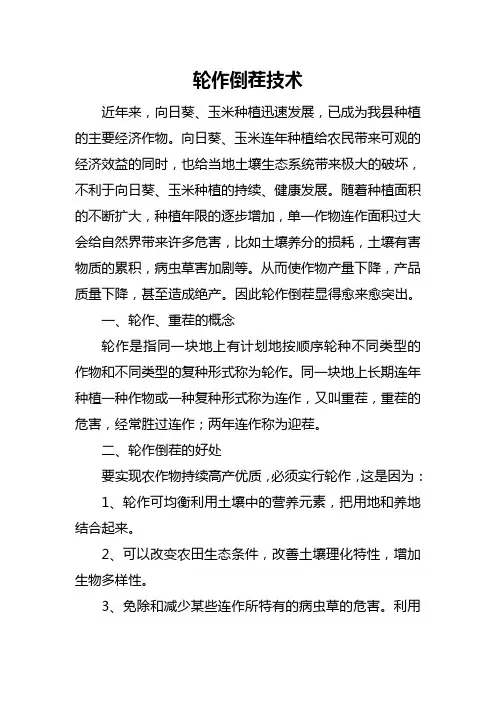 轮作倒茬技术

近年来，向日葵、玉米种植迅速发展，已成为我县种植的主要经济作物。向日葵、玉米连年种植给农民带来可观的经济效益的同时，也给当地土壤生态系统带来极大的破坏，不利于向日葵、玉米种植的持续、健康发展。随着种植面积的不断扩大，种植年限的逐步增加，单一作物连作面积过大会给自然界带来许多危害，比如土壤养分的损耗，土壤有害物质的累积，病虫草害加剧等。从而使作物产量下降，产品质量下降，甚至造成绝产。因此轮作倒茬显得愈来愈突出。

一、轮作、重茬的概念

轮作是指同一块地上有计划地按顺序轮种不同类型的作物和不同类型的复种形式称为轮作。同一块地上长期连年种植一种作物或一种复种形式称为连作，又叫重茬，重茬的危害，经常胜过连作；两年连作称为迎茬。

二、轮作倒茬的好处

要实现农作物持续高产优质，必须实行轮作，这是因为：

1、轮作可均衡利用土壤中的营养元素，把用地和养地结合起来。

2、可以改变农田生态条件，改善土壤理化特性，增加生物多样性。

3、免除和减少某些连作所特有的病虫草的危害。利用